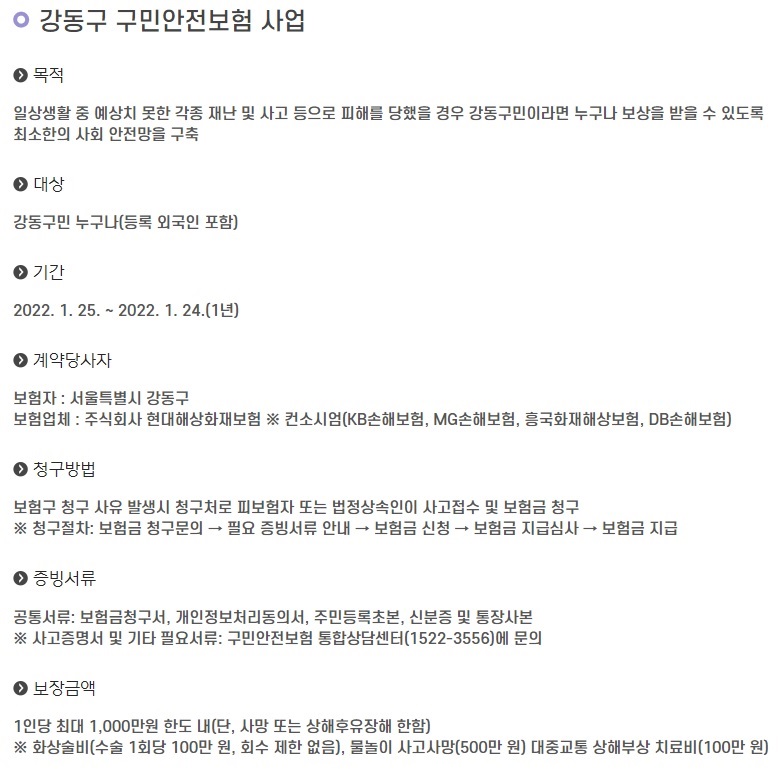 강동구 구민안전보험 사업

목적

일상생활 중 예상치 못한 각종 재난 및 사고 등으로 피해를 당했을 경우 강동구민이라면 누구나 보상을 받을 수 있도록 최소한의 사회 안전망을 구축

대상

강동구민 누구나(등록 외국인 포함)

기간

2022. 1. 25. ~ 2022. 1. 24.(1년)

계약당사자

보험자 : 서울특별시 강동구
보험업체 : 주식회사 현대해상화재보험 ※ 컨소시엄(KB손해보험, MG손해보험, 흥국화재해상보험, DB손해보험)

청구방법

보험구 청구 사유 발생시 청구처로 피보험자 또는 법정상속인이 사고접수 및 보험금 청구
※ 청구절차: 보험금 청구문의 → 필요 증빙서류 안내 → 보험금 신청 → 보험금 지급심사 → 보험금 지급

증빙서류

공통서류: 보험금청구서, 개인정보처리동의서, 주민등록초본, 신분증 및 통장사본
※ 사고증명서 및 기타 필요서류: 구민안전보험 통합상담센터(1522-3556)에 문의

보장금액

1인당 최대 1,000만원 한도 내(단, 사망 또는 상해후유장해 한함)
※ 화상술비(수술 1회당 100만 원, 회수 제한 없음), 물놀이 사고사망(500만 원) 대중교통 상해부상 치료비(100만 원)